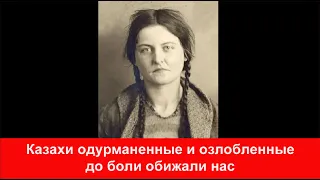 Казахи одурманенные и озлобленные до боли обижали нас